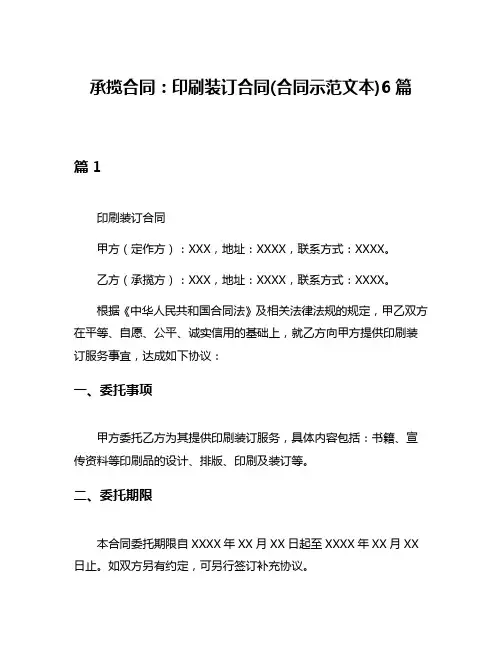 承揽合同：印刷装订合同(合同示范文本)6篇

篇1

印刷装订合同

甲方（定作方）：XXX，地址：XXXX，联系方式：XXXX。

乙方（承揽方）：XXX，地址：XXXX，联系方式：XXXX。

根据《中华人民共和国合同法》及相关法律法规的规定，甲乙双方在平等、自愿、公平、诚实信用的基础上，就乙方向甲方提供印刷装订服务事宜，达成如下协议：

一、委托事项

甲方委托乙方为其提供印刷装订服务，具体内容包括：书籍、宣传资料等印刷品的设计、排版、印刷及装订等。

二、委托期限

本合同委托期限自XXXX年XX月XX日起至XXXX年XX月XX日止。如双方另有约定，可另行签订补充协议。